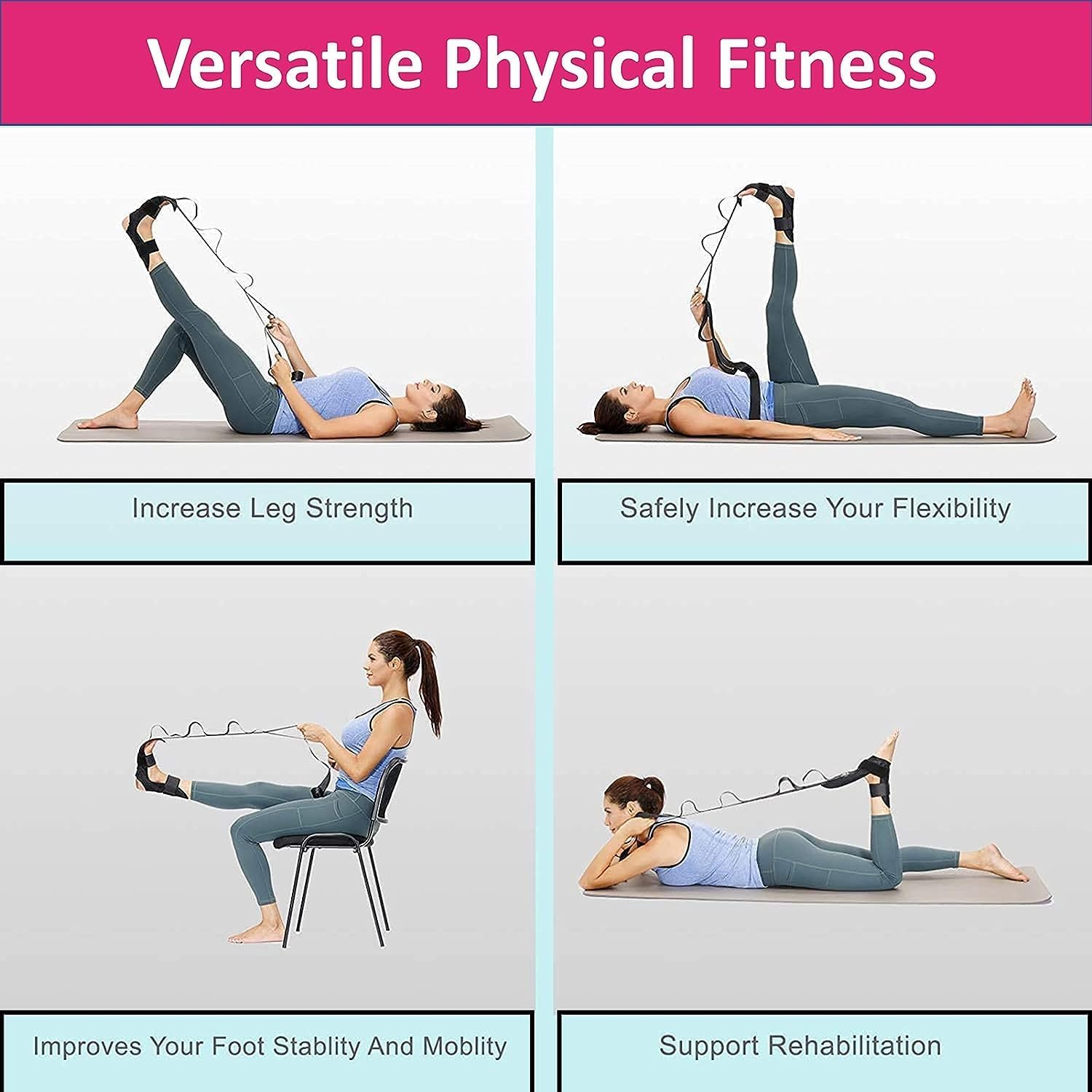 Versatile Physical Fitness

Increase Leg Strength

Safely Increase Your Flexibility

Improves Your Foot Stablity And Moblity

Support Rehabilitation